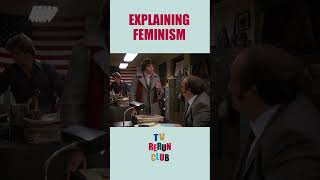 EXPLAINING FEMINISM

TV RERUN CLUB